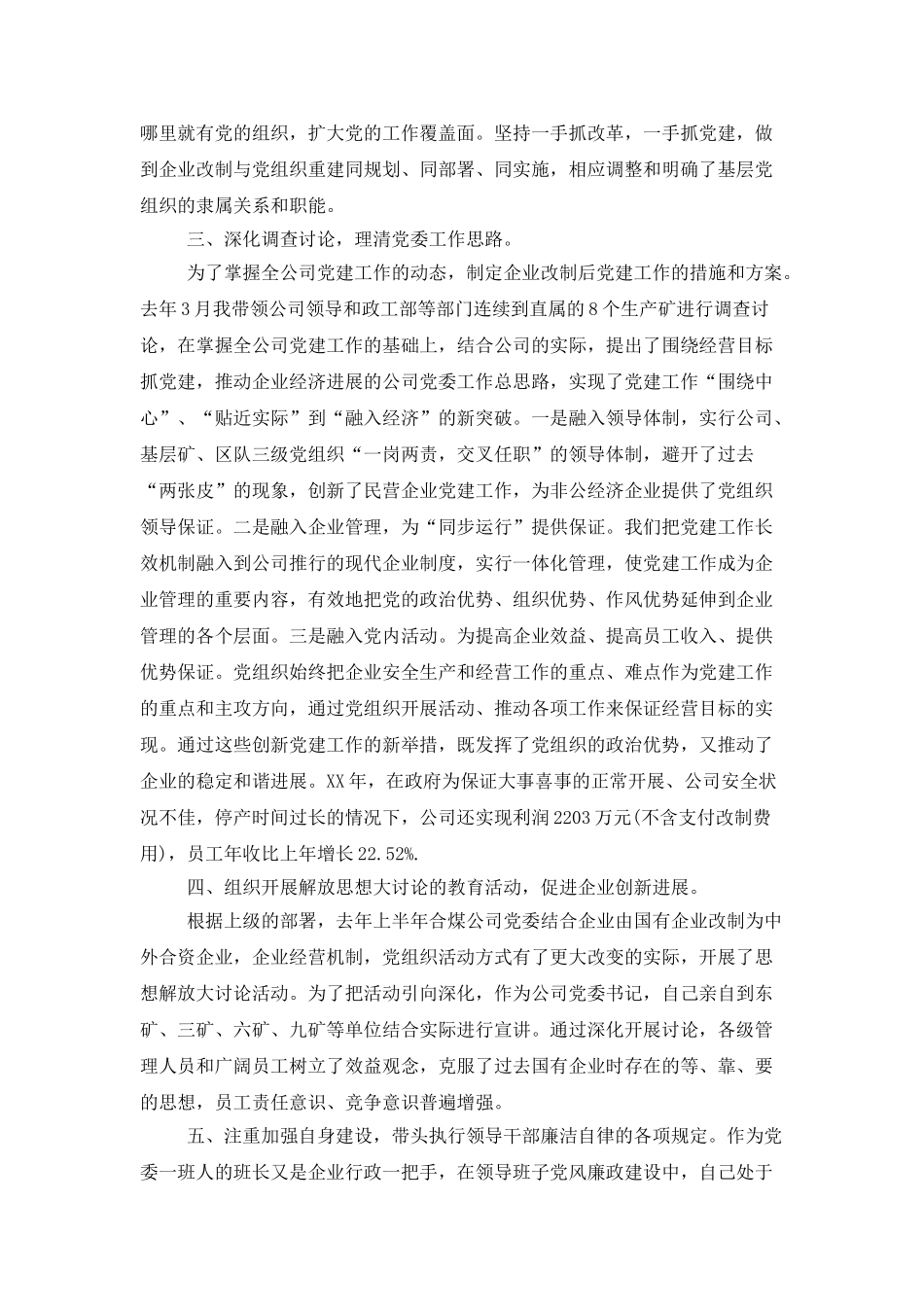 哪里就有党的组织，扩大党的工作覆盖面。坚持一手抓改革，一手抓党建，做到企业改制与党组织重建同规划、同部署、同实施，相应调整和明确了基层党组织的隶属关系和职能。

三、深化调查讨论，理清党委工作思路。

为了掌握全公司党建工作的动态，制定企业改制后党建工作的措施和方案。去年3月我带领公司领导和政工部等部门连续到直属的8个生产矿进行调查讨论，在掌握全公司党建工作的基础上，结合公司的实际，提出了围绕经营目标抓党建，推动企业经济进展的公司党委工作总思路，实现了党建工作“围绕中心”、“贴近实际”到“融入经济”的新突破。一是融入领导体制，实行公司、基层矿、区队三级党组织“一岗两责，交叉任职”的领导体制，避开了过去“两张皮”的现象，创新了民营企业党建工作，为非公经济企业提供了党组织领导保证。二是融入企业管理，为“同步运行”提供保证。我们把党建工作长效机制融入到公司推行的现代企业制度，实行一体化管理，使党建工作成为企业管理的重要内容，有效地把党的政治优势、组织优势、作风优势延伸到企业管理的各个层面。三是融入党内活动。为提高企业效益、提高员工收入、提供优势保证。党组织始终把企业安全生产和经营工作的重点、难点作为党建工作的重点和主攻方向，通过党组织开展活动、推动各项工作来保证经营目标的实现。通过这些创新党建工作的新举措，既发挥了党组织的政治优势，又推动了企业的稳定和谐进展。XX年，在政府为保证大事喜事的正常开展、公司安全状况不佳，停产时间过长的情况下，公司还实现利润2203万元(不含支付改制费用)，员工年收比上年增长22.52%.

四、组织开展解放思想大讨论的教育活动，促进企业创新进展。

根据上级的部署，去年上半年合煤公司党委结合企业由国有企业改制为中外合资企业，企业经营机制，党组织活动方式有了更大改变的实际，开展了思想解放大讨论活动。为了把活动引向深化，作为公司党委书记，自己亲自到东矿、三矿、六矿、九矿等单位结合实际进行宣讲。通过深化开展讨论，各级管理人员和广阔员工树立了效益观念，克服了过去国有企业时存在的等、靠、要的思想，员工责任意识、竞争意识普遍增强。

五、注重加强自身建设，带头执行领导干部廉洁自律的各项规定。作为党委一班人的班长又是企业行政一把手，在领导班子党风廉政建设中，自己处于